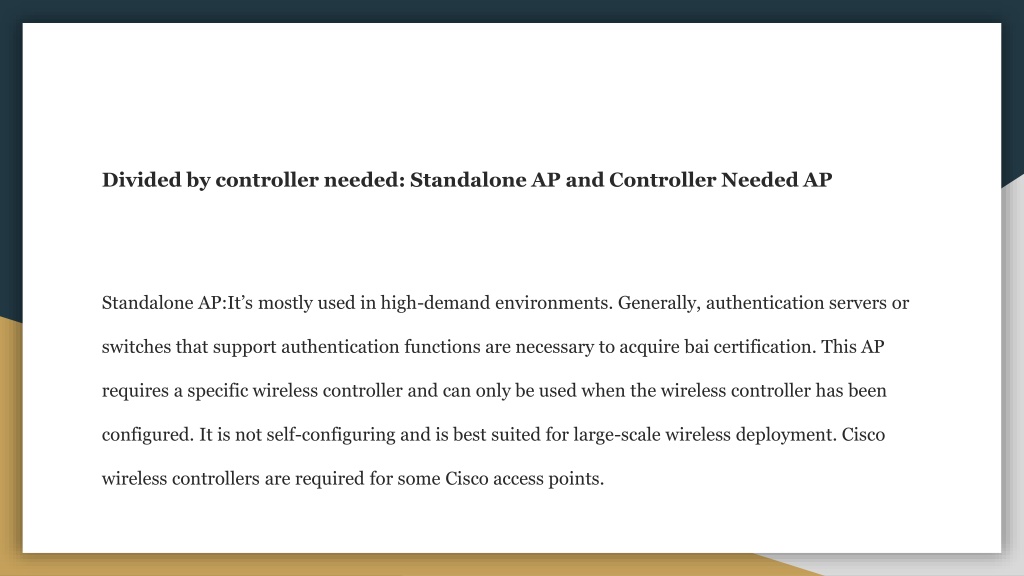 Divided by controller needed: Standalone AP and Controller Needed AP

Standalone AP:It’s mostly used in high-demand environments. Generally, authentication servers or switches that support authentication functions are necessary to acquire bai certification. This AP requires a specific wireless controller and can only be used when the wireless controller has been configured. It is not self-configuring and is best suited for large-scale wireless deployment. Cisco wireless controllers are required for some Cisco access points.